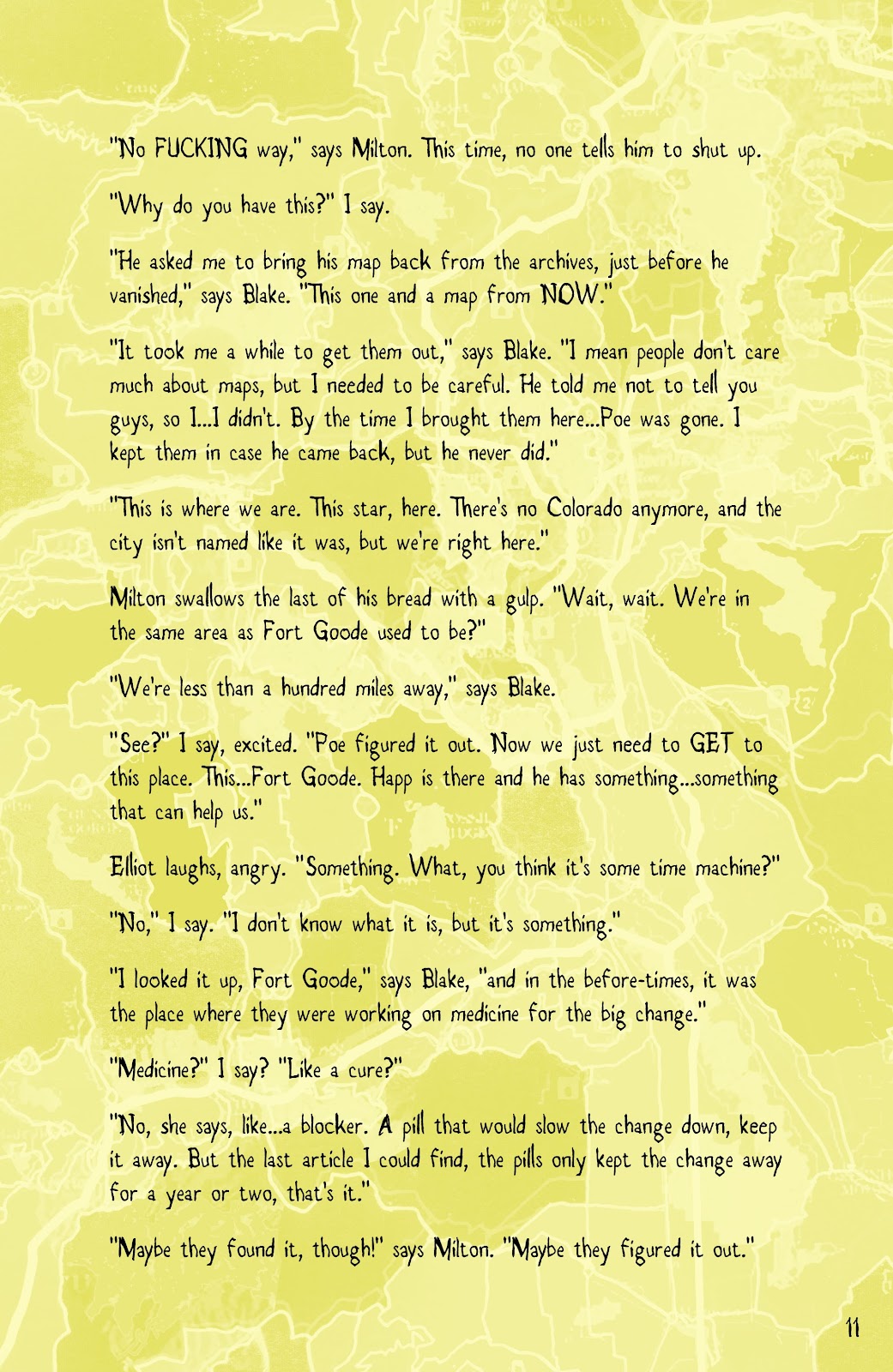 "No FUCKING way," says Milton. This time, no one tells him to shut up.

"Why do you have this?" I say.

"He asked me to bring his map back from the archives, just before he vanished," says Blake. "This one and a map from NOW."

"It took me a while to get them out," says Blake. "I mean people don't care much about maps, but I needed to be careful. He told me not to tell you guys, so I...I didn't. By the time I brought them here...Poe was gone. I kept them in case he came back, but he never did."

"This is where we are. This star, here. There's no Colorado anymore, and the city isn't named like it was, but we're right here."

Milton swallows the last of his bread with a gulp. "Wait, wait. We're in the same area as Fort Goode used to be?"

"We're less than a hundred miles away," says Blake.

"See?" I say, excited. "Poe figured it out. Now we just need to GET to this place. This...Fort Goode. Happ is there and he has something...something that can help us."

Elliot laughs, angry. "Something. What, you think it's some time machine?"

"No," I say. "I don't know what it is, but it's something."

"I looked it up, Fort Goode," says Blake, "and in the before-times, it was the place where they were working on medicine for the big change."

"Medicine?" I say? "Like a cure?"

"No, she says, like...a blocker. A pill that would slow the change down, keep it away. But the last article I could find, the pills only kept the change away for a year or two, that's it."

"Maybe they found it, though!" says Milton. "Maybe they figured it out."

11